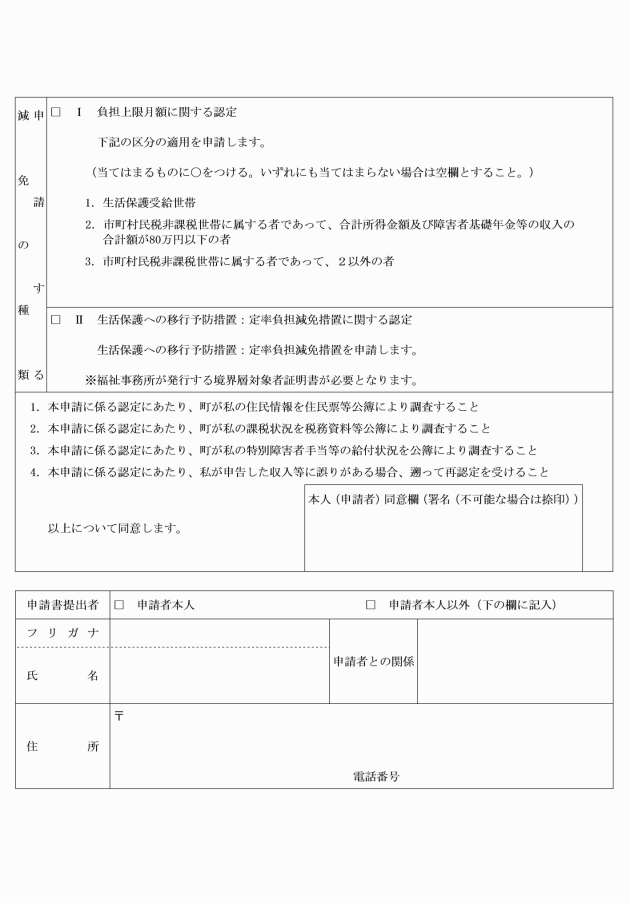 申請する減免の種類

☐ Ⅰ 負担上限月額に関する認定

下記の区分の適用を申請します。

（当てはまるものに○をつける。いずれにも当てはまらない場合は空欄とすること。）

1. 生活保護受給世帯
2. 市町村民税非課税世帯に属する者であって、合計所得金額及び障害者基礎年金等の収入の合計額が80万円以下の者
3. 市町村民税非課税世帯に属する者であって、2以外の者

☐ Ⅱ 生活保護への移行予防措置：定率負担減免措置に関する認定

生活保護への移行予防措置：定率負担減免措置を申請します。

※福祉事務所が発行する境界層対象者証明書が必要となります。

1. 本申請に係る認定にあたり、町が私の住民情報を住民票等公簿により調査すること
2. 本申請に係る認定にあたり、町が私の課税状況を税務資料等公簿により調査すること
3. 本申請に係る認定にあたり、町が私の特別障害者手当等の給付状況を公簿により調査すること
4. 本申請に係る認定にあたり、私が申告した収入等に誤りがある場合、遡って再認定を受けること

以上について同意します。

本人（申請者）同意欄（署名（不可能な場合は捺印））

申請書提出者 ☐ 申請者本人 ☐ 申請者本人以外（下の欄に記入）

フリガナ

氏名

申請者との関係

住所

〒

電話番号